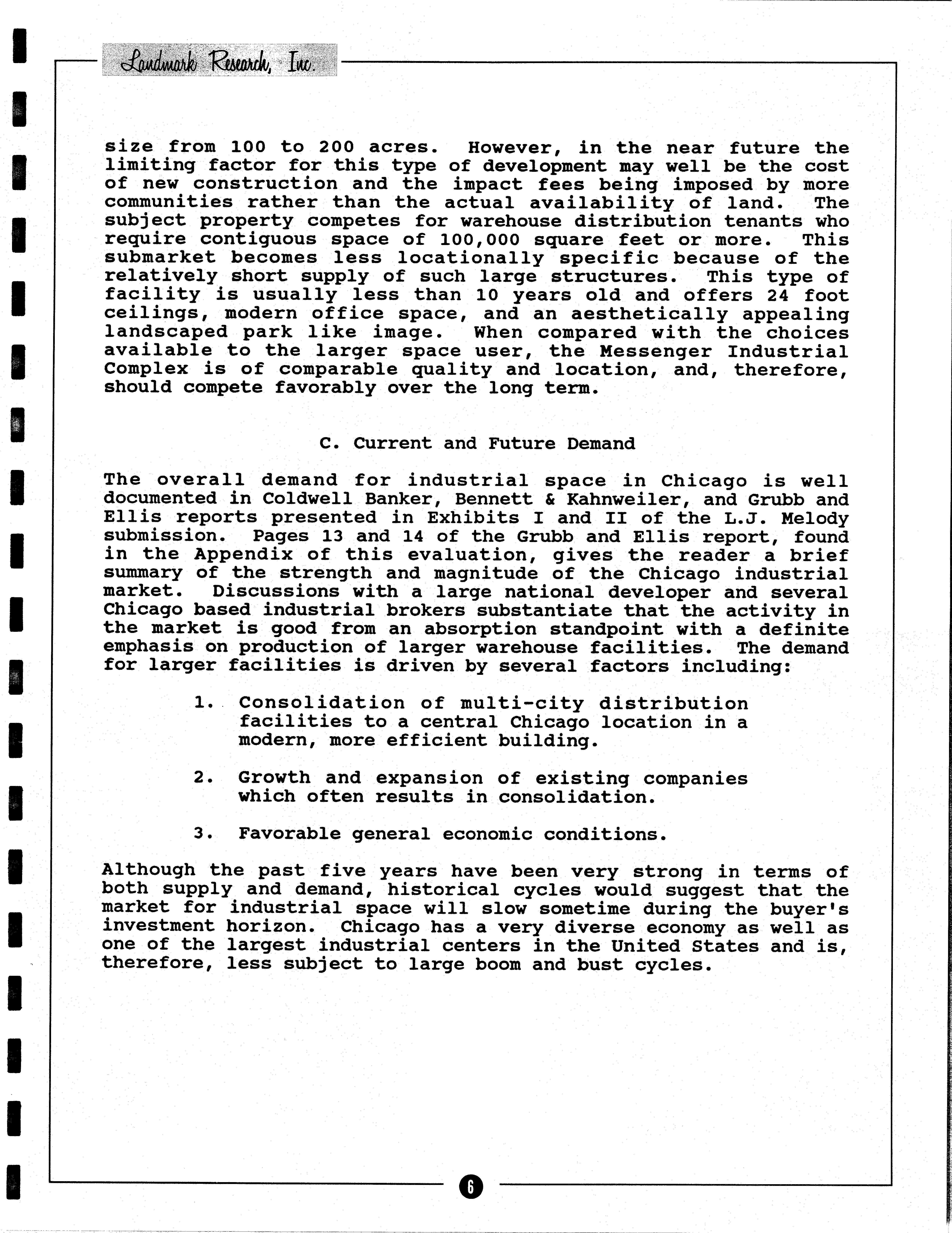 Landmark Research, Inc.

size from 100 to 200 acres. However, in the near future the limiting factor for this type of development may well be the cost of new construction and the impact fees being imposed by more communities rather than the actual availability of land. The subject property competes for warehouse distribution tenants who require contiguous space of 100,000 square feet or more. This submarket becomes less locationally specific because of the relatively short supply of such large structures. This type of facility is usually less than 10 years old and offers 24 foot ceilings, modern office space, and an aesthetically appealing landscaped park like image. When compared with the choices available to the larger space user, the Messenger Industrial Complex is of comparable quality and location, and, therefore, should compete favorably over the long term.

C. Current and Future Demand

The overall demand for industrial space in Chicago is well documented in Coldwell Banker, Bennett & Kahnweiler, and Grubb and Ellis reports presented in Exhibits I and II of the L.J. Melody submission. Pages 13 and 14 of the Grubb and Ellis report, found in the Appendix of this evaluation, gives the reader a brief summary of the strength and magnitude of the Chicago industrial market. Discussions with a large national developer and several Chicago based industrial brokers substantiate that the activity in the market is good from an absorption standpoint with a definite emphasis on production of larger warehouse facilities. The demand for larger facilities is driven by several factors including:

1. Consolidation of multi-city distribution facilities to a central Chicago location in a modern, more efficient building.

2. Growth and expansion of existing companies which often results in consolidation.

3. Favorable general economic conditions.

Although the past five years have been very strong in terms of both supply and demand, historical cycles would suggest that the market for industrial space will slow sometime during the buyer's investment horizon. Chicago has a very diverse economy as well as one of the largest industrial centers in the United States and is, therefore, less subject to large boom and bust cycles.

6